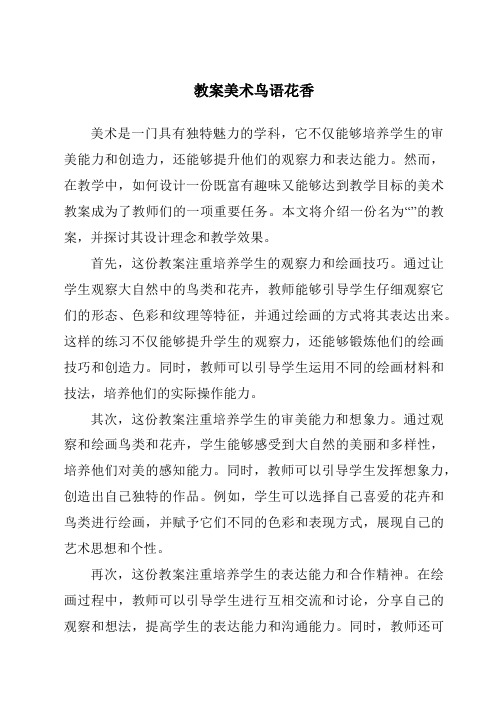 教案美术鸟语花香

美术是一门具有独特魅力的学科，它不仅能够培养学生的审美能力和创造力，还能够提升他们的观察力和表达能力。然而，在教学中，如何设计一份既富有趣味又能够达到教学目标的美术教案成为了教师们的一项重要任务。本文将介绍一份名为“”的教案，并探讨其设计理念和教学效果。

首先，这份教案注重培养学生的观察力和绘画技巧。通过让学生观察大自然中的鸟类和花卉，教师能够引导学生仔细观察它们的形态、色彩和纹理等特征，并通过绘画的方式将其表达出来。这样的练习不仅能够提升学生的观察力，还能够锻炼他们的绘画技巧和创造力。同时，教师可以引导学生运用不同的绘画材料和技法，培养他们的实际操作能力。

其次，这份教案注重培养学生的审美能力和想象力。通过观察和绘画鸟类和花卉，学生能够感受到大自然的美丽和多样性，培养他们对美的感知能力。同时，教师可以引导学生发挥想象力，创造出自己独特的作品。例如，学生可以选择自己喜爱的花卉和鸟类进行绘画，并赋予它们不同的色彩和表现方式，展现自己的艺术思想和个性。

再次，这份教案注重培养学生的表达能力和合作精神。在绘画过程中，教师可以引导学生进行互相交流和讨论，分享自己的观察和想法，提高学生的表达能力和沟通能力。同时，教师还可